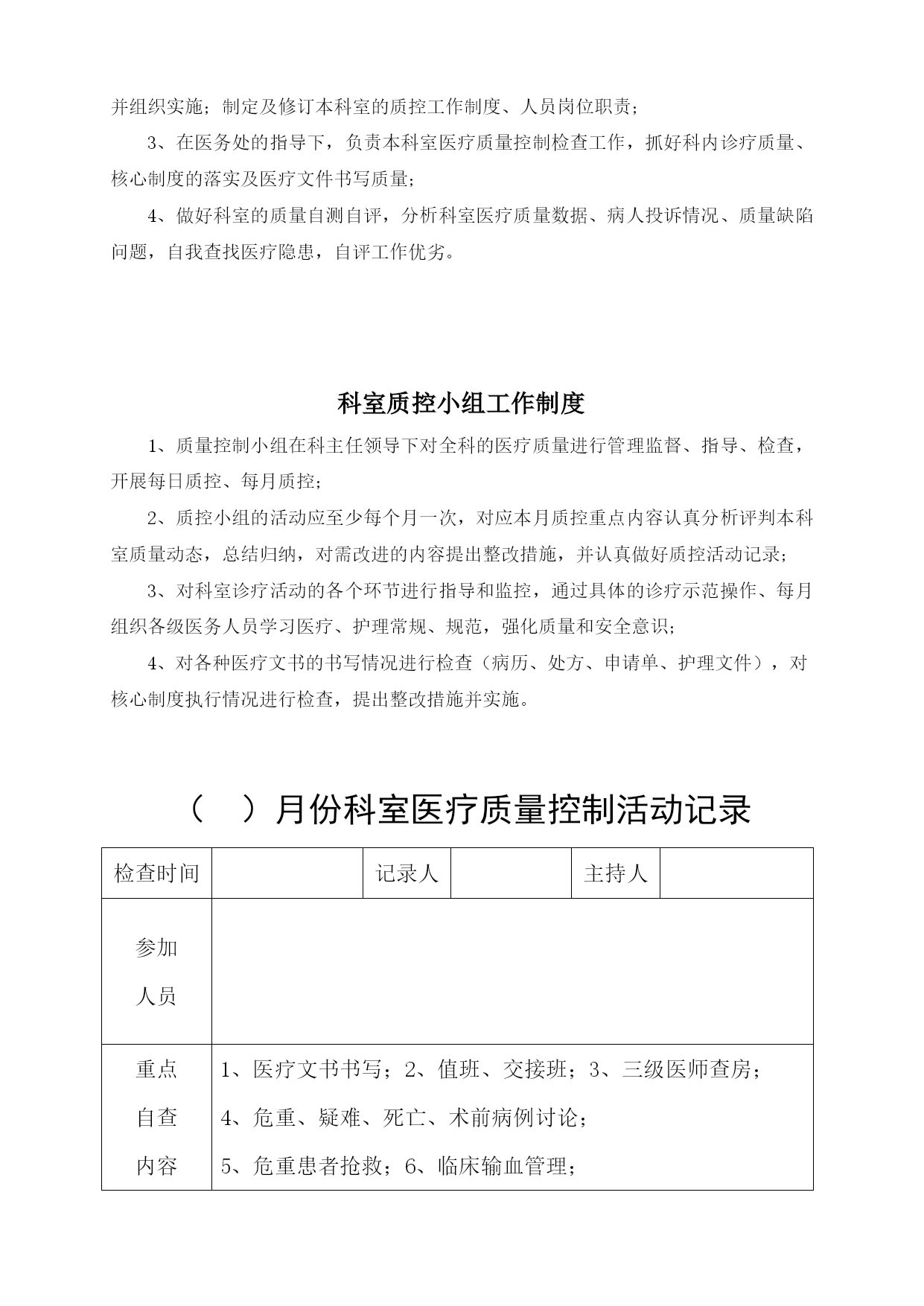 并组织实施；制定及修订本科室的质控工作制度、人员岗位职责；

3、在医务处的指导下，负责本科室医疗质量控制检查工作，抓好科内诊疗质量、核心制度的落实及医疗文件书写质量；

4、做好科室的质量自测自评，分析科室医疗质量数据、病人投诉情况、质量缺陷问题，自我查找医疗隐患，自评工作优劣。

科室质控小组工作制度

1、质量控制小组在科主任领导下对全科的医疗质量进行管理监督、指导、检查，开展每日质控、每月质控；

2、质控小组的活动应至少每个月一次，对应本月质控重点内容认真分析评判本科室质量动态，总结归纳，对需改进的内容提出整改措施，并认真做好质控活动记录；

3、对科室诊疗活动的各个环节进行指导和监控，通过具体的诊疗示范操作、每月组织各级医务人员学习医疗、护理常规、规范，强化质量和安全意识；

4、对各种医疗文书的书写情况进行检查（病历、处方、申请单、护理文件），对核心制度执行情况进行检查，提出整改措施并实施。

（　）月份科室医疗质量控制活动记录

| 检查时间 | | 记录人 | | 主持人 | |
|---|---|---|---|---|---|
| 参加人员 | | | | | |
| 重点自查内容 | 1、医疗文书书写；2、值班、交接班；3、三级医师查房；4、危重、疑难、死亡、术前病例讨论；5、危重患者抢救；6、临床输血管理； | | | | |